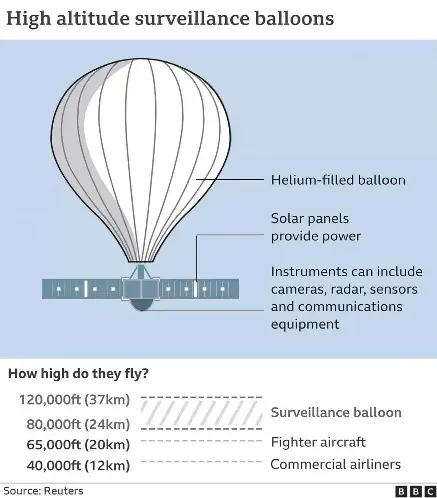 High altitude surveillance balloons

Helium-filled balloon

Solar panels provide power

Instruments can include cameras, radar, sensors and communications equipment

How high do they fly?

120,000ft (37km)

80,000ft (24km)

Surveillance balloon

65,000ft (20km)

Fighter aircraft

40,000ft (12km)

Commercial airliners

Source: Reuters

BBC